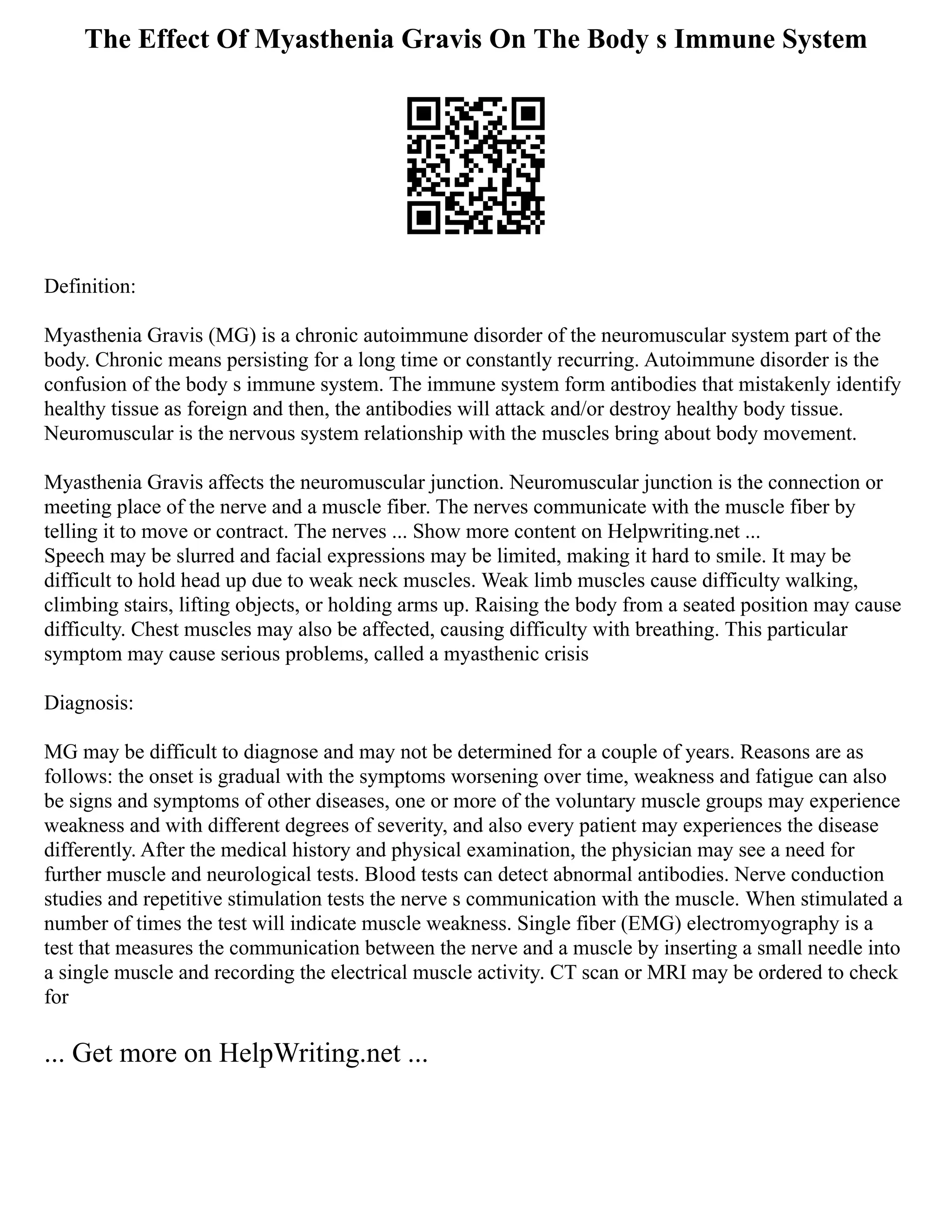 The Effect Of Myasthenia Gravis On The Body s Immune System

Definition:

Myasthenia Gravis (MG) is a chronic autoimmune disorder of the neuromuscular system part of the body. Chronic means persisting for a long time or constantly recurring. Autoimmune disorder is the confusion of the body s immune system. The immune system form antibodies that mistakenly identify healthy tissue as foreign and then, the antibodies will attack and/or destroy healthy body tissue. Neuromuscular is the nervous system relationship with the muscles bring about body movement.

Myasthenia Gravis affects the neuromuscular junction. Neuromuscular junction is the connection or meeting place of the nerve and a muscle fiber. The nerves communicate with the muscle fiber by telling it to move or contract. The nerves ... Show more content on Helpwriting.net ...
Speech may be slurred and facial expressions may be limited, making it hard to smile. It may be difficult to hold head up due to weak neck muscles. Weak limb muscles cause difficulty walking, climbing stairs, lifting objects, or holding arms up. Raising the body from a seated position may cause difficulty. Chest muscles may also be affected, causing difficulty with breathing. This particular symptom may cause serious problems, called a myasthenic crisis

Diagnosis:

MG may be difficult to diagnose and may not be determined for a couple of years. Reasons are as follows: the onset is gradual with the symptoms worsening over time, weakness and fatigue can also be signs and symptoms of other diseases, one or more of the voluntary muscle groups may experience weakness and with different degrees of severity, and also every patient may experiences the disease differently. After the medical history and physical examination, the physician may see a need for further muscle and neurological tests. Blood tests can detect abnormal antibodies. Nerve conduction studies and repetitive stimulation tests the nerve s communication with the muscle. When stimulated a number of times the test will indicate muscle weakness. Single fiber (EMG) electromyography is a test that measures the communication between the nerve and a muscle by inserting a small needle into a single muscle and recording the electrical muscle activity. CT scan or MRI may be ordered to check for

... Get more on HelpWriting.net ...